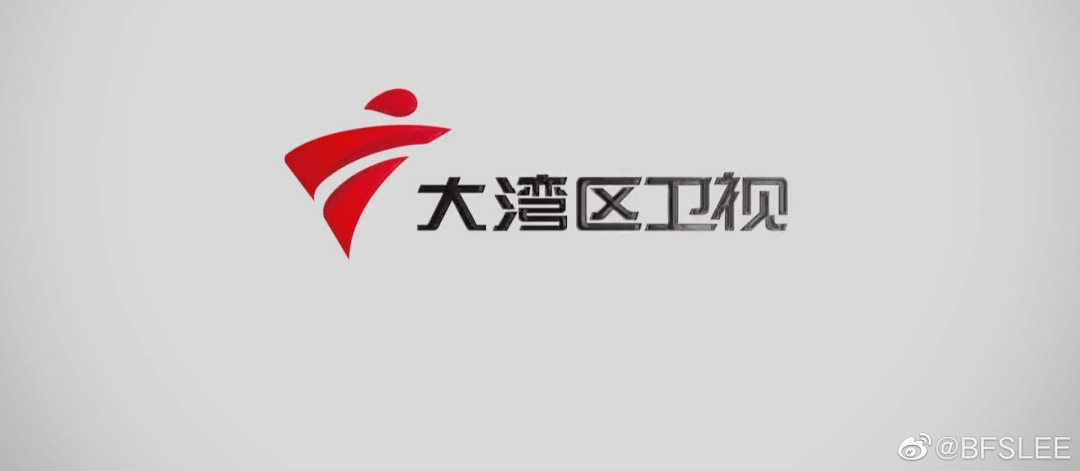 大湾区卫视

@BFSLEE